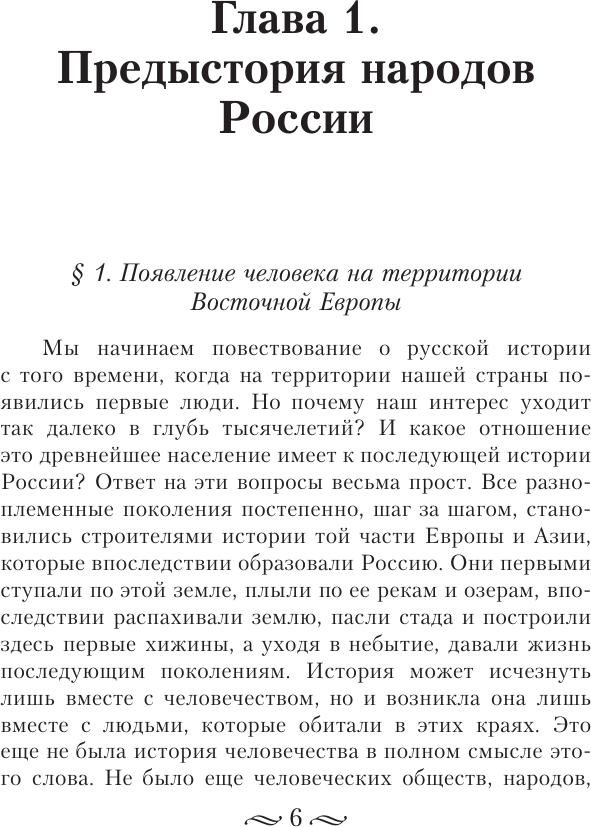 Глава 1.
Предыстория народов России

§ 1. Появление человека на территории Восточной Европы

Мы начинаем повествование о русской истории с того времени, когда на территории нашей страны появились первые люди. Но почему наш интерес уходит так далеко в глубь тысячелетий? И какое отношение это древнейшее население имеет к последующей истории России? Ответ на эти вопросы весьма прост. Все разноплеменные поколения постепенно, шаг за шагом, становились строителями истории той части Европы и Азии, которые впоследствии образовали Россию. Они первыми ступали по этой земле, плыли по ее рекам и озерам, впоследствии распахивали землю, пасли стада и построили здесь первые хижины, а уходя в небытие, давали жизнь последующим поколениям. История может исчезнуть лишь вместе с человечеством, но и возникла она лишь вместе с людьми, которые обитали в этих краях. Это еще не была история человечества в полном смысле этого слова. Не было еще человеческих обществ, народов,

6